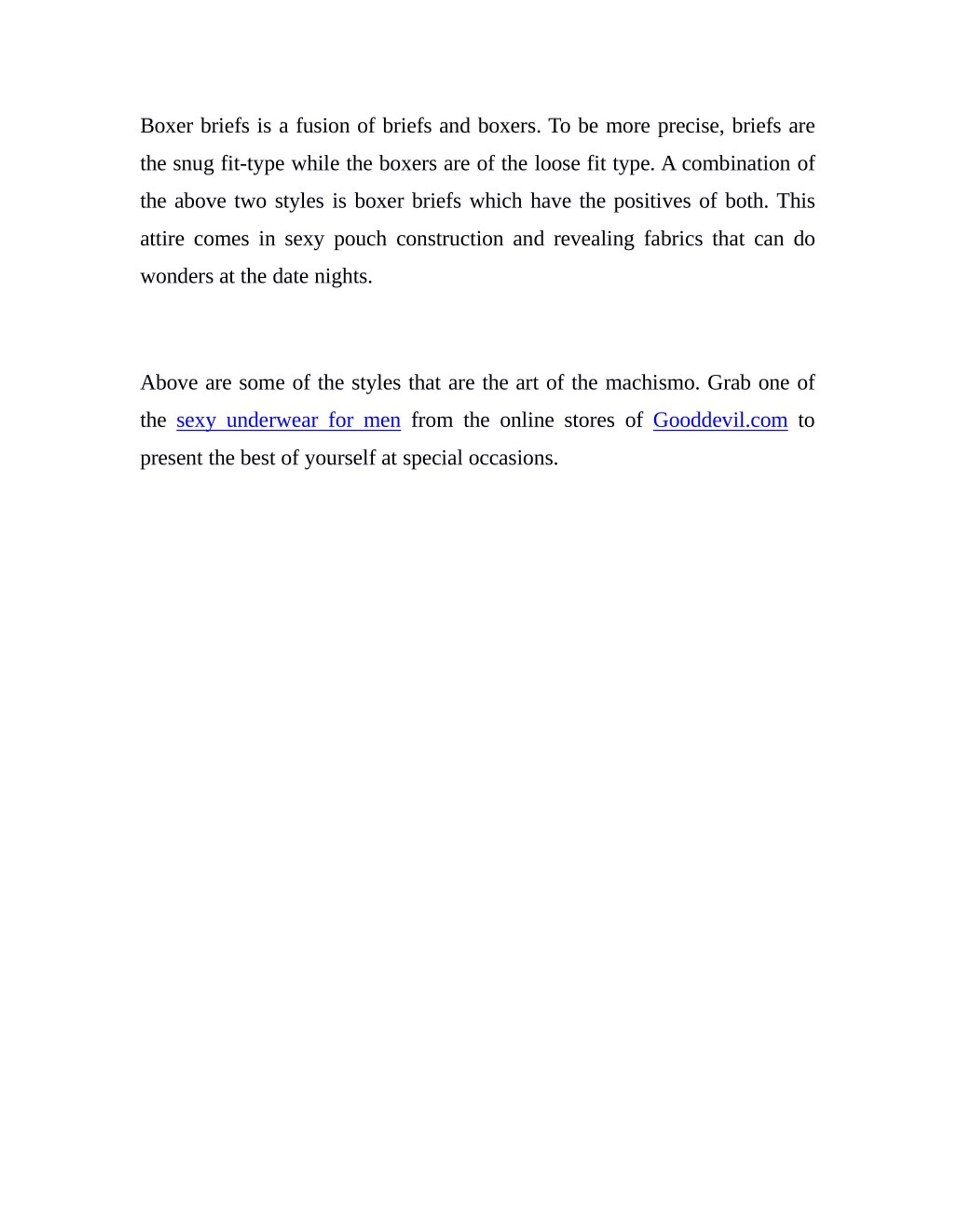 Boxer briefs is a fusion of briefs and boxers. To be more precise, briefs are the snug fit-type while the boxers are of the loose fit type. A combination of the above two styles is boxer briefs which have the positives of both. This attire comes in sexy pouch construction and revealing fabrics that can do wonders at the date nights.

Above are some of the styles that are the art of the machismo. Grab one of the sexy underwear for men from the online stores of Gooddevil.com to present the best of yourself at special occasions.